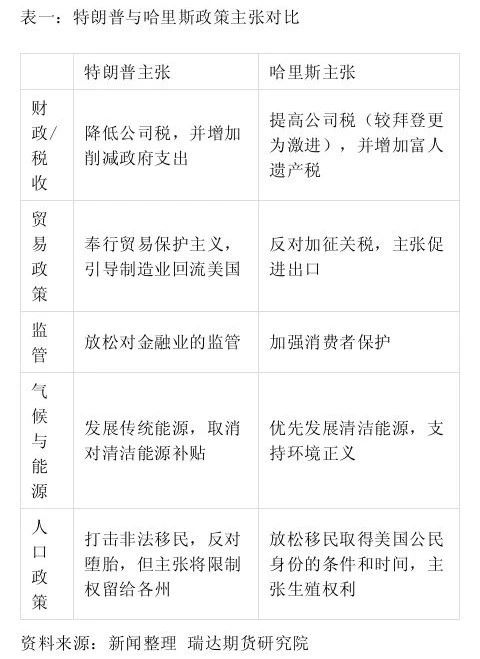 表一：特朗普与哈里斯政策主张对比

| | 特朗普主张 | 哈里斯主张 |
|---|---|---|
| 财政/税收 | 降低公司税，并增加削减政府支出 | 提高公司税（较拜登更为激进），并增加富人遗产税 |
| 贸易政策 | 奉行贸易保护主义，引导制造业回流美国 | 反对加征关税，主张促进出口 |
| 监管 | 放松对金融业的监管 | 加强消费者保护 |
| 气候与能源 | 发展传统能源，取消对清洁能源补贴 | 优先发展清洁能源，支持环境正义 |
| 人口政策 | 打击非法移民，反对堕胎，但主张将限制权留给各州 | 放松移民取得美国公民身份的条件和时间，主张生殖权利 |

资料来源：新闻整理 瑞达期货研究院